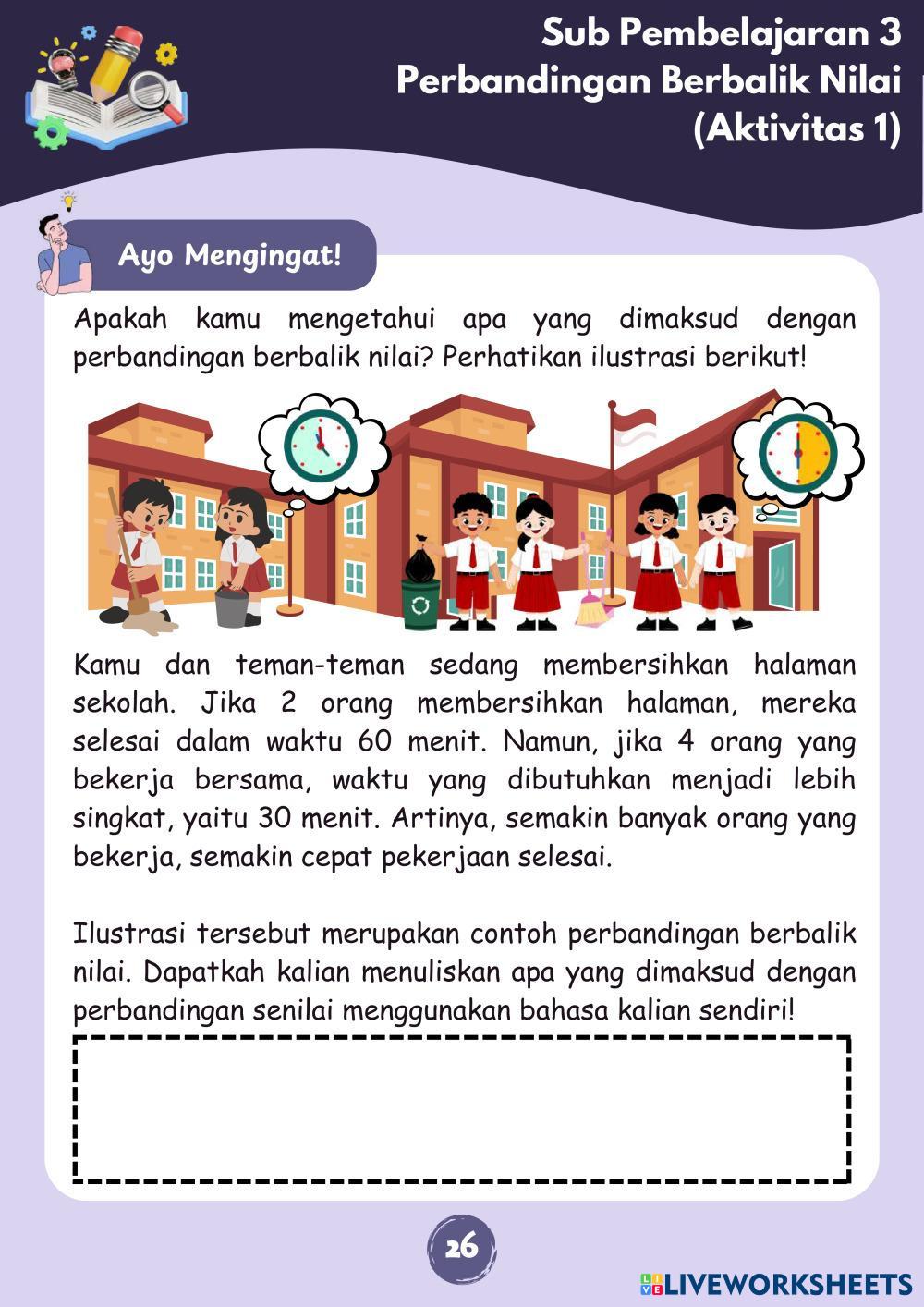 Sub Pembelajaran 3
Perbandingan Berbalik Nilai
(Aktivitas 1)

Ayo Mengingat!

Apakah kamu mengetahui apa yang dimaksud dengan perbandingan berbalik nilai? Perhatikan ilustrasi berikut!

Kamu dan teman-teman sedang membersihkan halaman sekolah. Jika 2 orang membersihkan halaman, mereka selesai dalam waktu 60 menit. Namun, jika 4 orang yang bekerja bersama, waktu yang dibutuhkan menjadi lebih singkat, yaitu 30 menit. Artinya, semakin banyak orang yang bekerja, semakin cepat pekerjaan selesai.

Ilustrasi tersebut merupakan contoh perbandingan berbalik nilai. Dapatkah kalian menuliskan apa yang dimaksud dengan perbandingan senilai menggunakan bahasa kalian sendiri!

26

LIVEWORKSHEETS